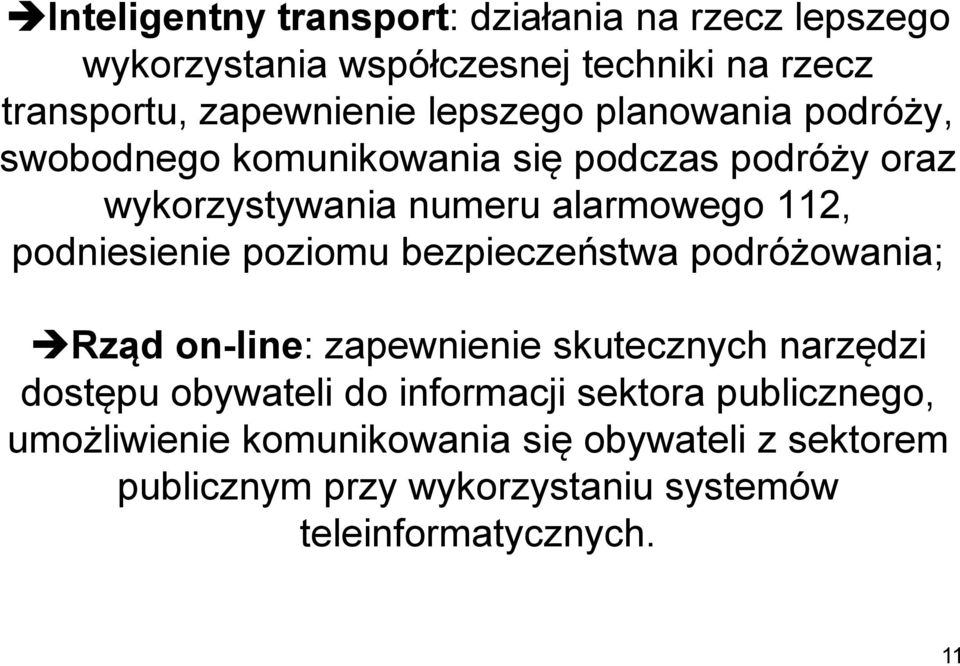 ➔Inteligentny transport: działania na rzecz lepszego wykorzystania współczesnej techniki na rzecz transportu, zapewnienie lepszego planowania podróży, swobodnego komunikowania się podczas podróży oraz wykorzystywania numeru alarmowego 112, podniesienie poziomu bezpieczeństwa podróżowania;

➔Rząd on-line: zapewnienie skutecznych narzędzi dostępu obywateli do informacji sektora publicznego, umożliwienie komunikowania się obywateli z sektorem publicznym przy wykorzystaniu systemów teleinformatycznych.

11